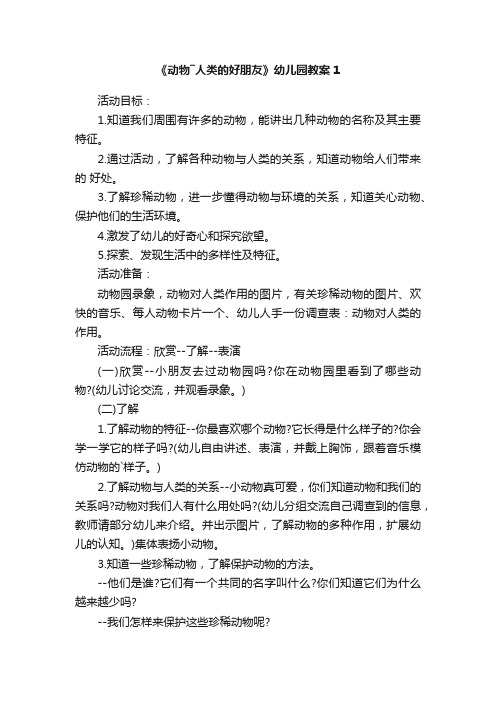 《动物¯人类的好朋友》幼儿园教案 1

活动目标：

1.知道我们周围有许多的动物，能讲出几种动物的名称及其主要特征。

2.通过活动，了解各种动物与人类的关系，知道动物给人们带来的 好处。

3.了解珍稀动物，进一步懂得动物与环境的关系，知道关心动物、保护他们的生活环境。

4.激发了幼儿的好奇心和探究欲望。

5.探索、发现生活中的多样性及特征。

活动准备：

动物园录象，动物对人类作用的图片，有关珍稀动物的图片、欢快的音乐、每人动物卡片一个、幼儿人手一份调查表：动物对人类的作用。

活动流程：欣赏--了解--表演

(一)欣赏--小朋友去过动物园吗?你在动物园里看到了哪些动物?(幼儿讨论交流，并观看录象。)

(二)了解

1.了解动物的特征--你最喜欢哪个动物?它长得是什么样子的?你会学一学它的样子吗?(幼儿自由讲述、表演，并戴上胸饰，跟着音乐模仿动物的`样子。)

2.了解动物与人类的关系--小动物真可爱，你们知道动物和我们的关系吗?动物对我们人有什么用处吗?(幼儿分组交流自己调查到的信息，教师请部分幼儿来介绍。并出示图片，了解动物的多种作用，扩展幼儿的认知。)集体表扬小动物。

3.知道一些珍稀动物，了解保护动物的方法。

--他们是谁?它们有一个共同的名字叫什么?你们知道它们为什么越来越少吗?

--我们怎样来保护这些珍稀动物呢?